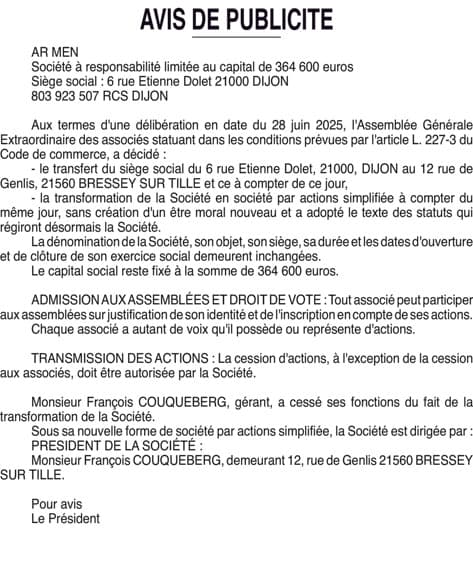 AVIS DE PUBLICITE

AR MEN
Société à responsabilité limitée au capital de 364 600 euros
Siège social : 6 rue Etienne Dolet 21000 DIJON
803 923 507 RCS DIJON

Aux termes d'une délibération en date du 28 juin 2025, l'Assemblée Générale Extraordinaire des associés statuant dans les conditions prévues par l'article L. 227-3 du Code de commerce, a décidé :
- le transfert du siège social du 6 rue Etienne Dolet, 21000, DIJON au 12 rue de Genlis, 21560 BRESSEY SUR TILLE et ce à compter de ce jour,
- la transformation de la Société en société par actions simplifiée à compter du même jour, sans création d'un être moral nouveau et a adopté le texte des statuts qui régiront désormais la Société.
La dénomination de la Société, son objet, son siège, sa durée et les dates d'ouverture et de clôture de son exercice social demeurent inchangées.
Le capital social reste fixé à la somme de 364 600 euros.

ADMISSION AUX ASSEMBLÉES ET DROIT DE VOTE : Tout associé peut participer aux assemblées sur justification de son identité et de l'inscription en compte de ses actions.
Chaque associé a autant de voix qu'il possède ou représente d'actions.

TRANSMISSION DES ACTIONS : La cession d'actions, à l'exception de la cession aux associés, doit être autorisée par la Société.

Monsieur François COUQUEBERG, gérant, a cessé ses fonctions du fait de la transformation de la Société.
Sous sa nouvelle forme de société par actions simplifiée, la Société est dirigée par :
PRESIDENT DE LA SOCIÉTÉ :
Monsieur François COUQUEBERG, demeurant 12, rue de Genlis 21560 BRESSEY SUR TILLE.

Pour avis
Le Président